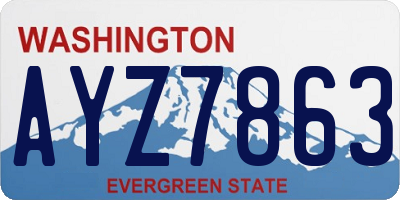 WASHINGTON

AYZ7863

EVERGREEN STATE